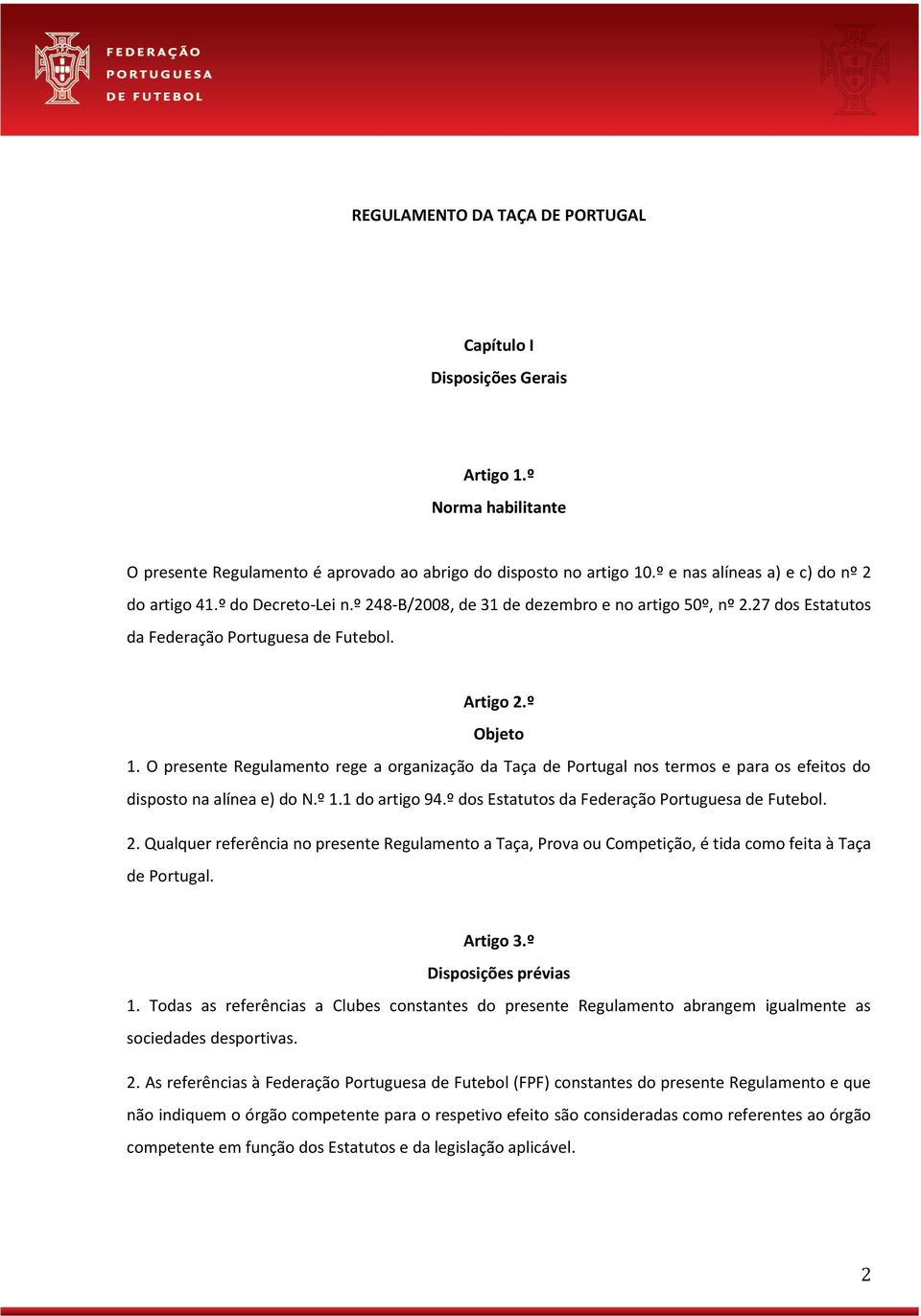 FEDERAÇÃO PORTUGUESA DE FUTEBOL

REGULAMENTO DA TAÇA DE PORTUGAL

Capítulo I
Disposições Gerais

Artigo 1.º
Norma habilitante

O presente Regulamento é aprovado ao abrigo do disposto no artigo 10.º e nas alíneas a) e c) do nº 2 do artigo 41.º do Decreto-Lei n.º 248-B/2008, de 31 de dezembro e no artigo 50º, nº 2.27 dos Estatutos da Federação Portuguesa de Futebol.

Artigo 2.º
Objeto

1. O presente Regulamento rege a organização da Taça de Portugal nos termos e para os efeitos do disposto na alínea e) do N.º 1.1 do artigo 94.º dos Estatutos da Federação Portuguesa de Futebol.

2. Qualquer referência no presente Regulamento a Taça, Prova ou Competição, é tida como feita à Taça de Portugal.

Artigo 3.º
Disposições prévias

1. Todas as referências a Clubes constantes do presente Regulamento abrangem igualmente as sociedades desportivas.

2. As referências à Federação Portuguesa de Futebol (FPF) constantes do presente Regulamento e que não indiquem o órgão competente para o respetivo efeito são consideradas como referentes ao órgão competente em função dos Estatutos e da legislação aplicável.

2